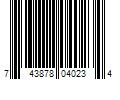 7 43878 04023 4